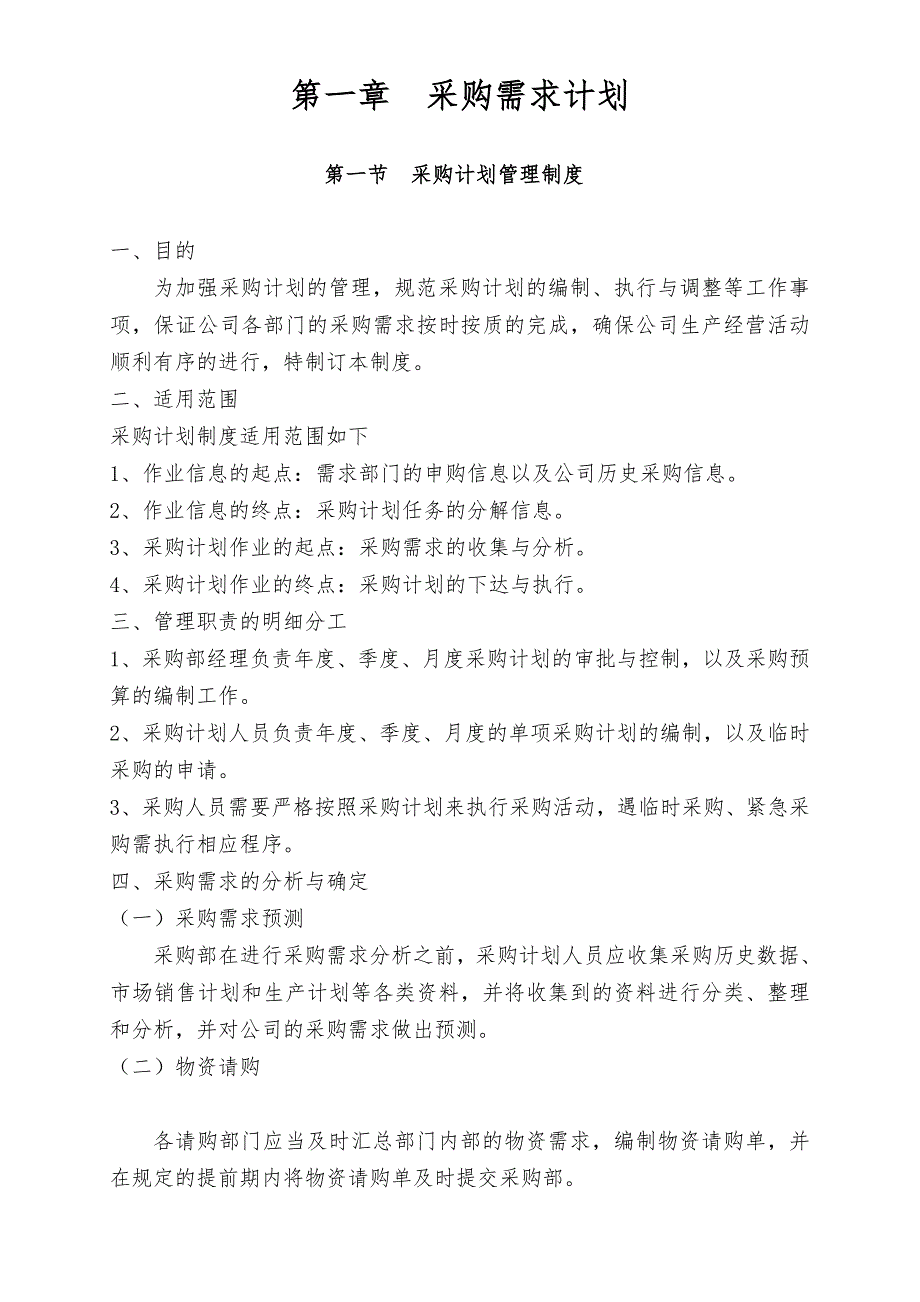 第一章　采购需求计划

第一节　采购计划管理制度

一、目的

为加强采购计划的管理，规范采购计划的编制、执行与调整等工作事项，保证公司各部门的采购需求按时按质的完成，确保公司生产经营活动顺利有序的进行，特制订本制度。

二、适用范围

采购计划制度适用范围如下

1、作业信息的起点：需求部门的申购信息以及公司历史采购信息。

2、作业信息的终点：采购计划任务的分解信息。

3、采购计划作业的起点：采购需求的收集与分析。

4、采购计划作业的终点：采购计划的下达与执行。

三、管理职责的明细分工

1、采购部经理负责年度、季度、月度采购计划的审批与控制，以及采购预算的编制工作。

2、采购计划人员负责年度、季度、月度的单项采购计划的编制，以及临时采购的申请。

3、采购人员需要严格按照采购计划来执行采购活动，遇临时采购、紧急采购需执行相应程序。

四、采购需求的分析与确定

（一）采购需求预测

采购部在进行采购需求分析之前，采购计划人员应收集采购历史数据、市场销售计划和生产计划等各类资料，并将收集到的资料进行分类、整理和分析，并对公司的采购需求做出预测。

（二）物资请购

各请购部门应当及时汇总部门内部的物资需求，编制物资请购单，并在规定的提前期内将物资请购单及时提交采购部。